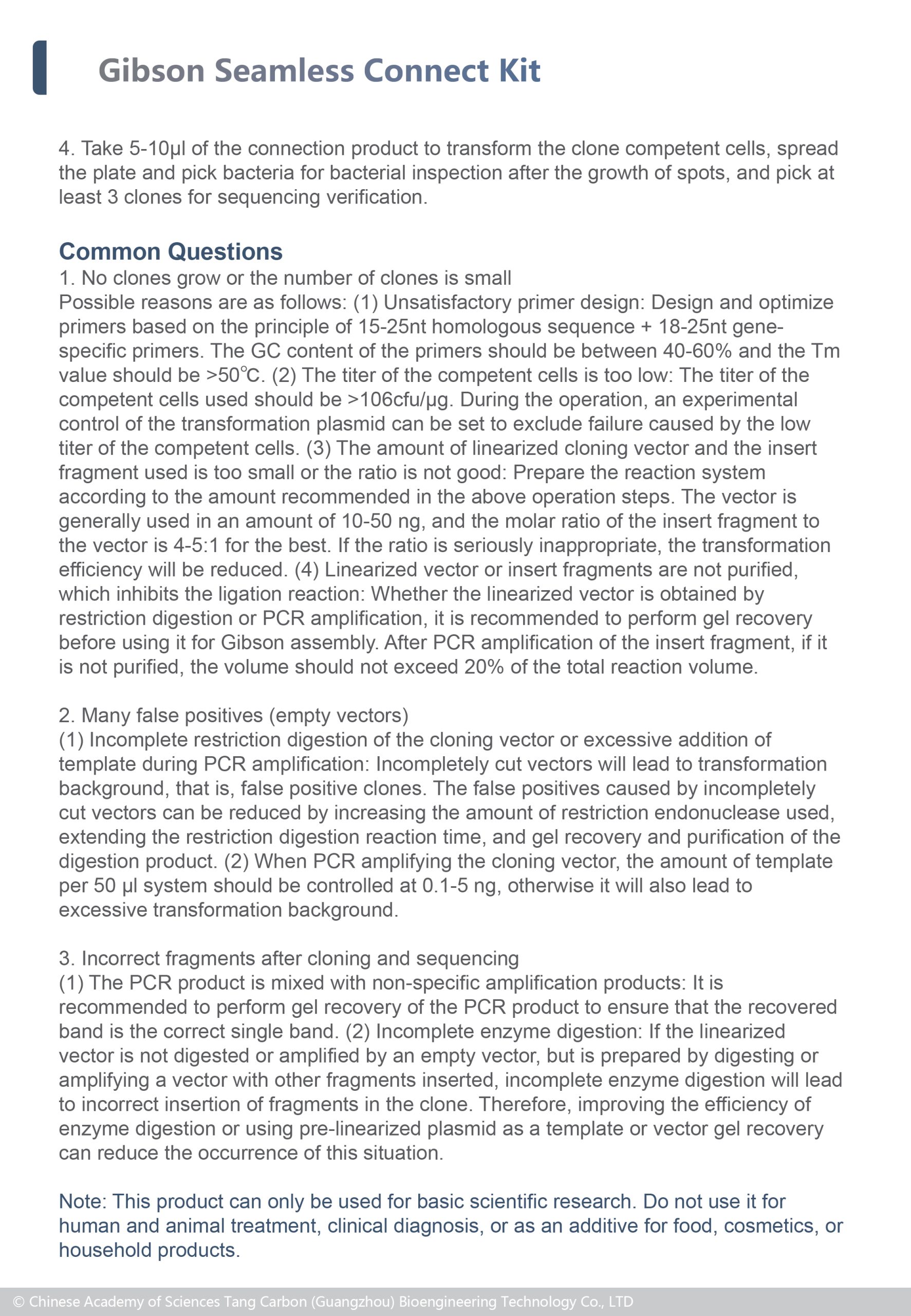 Gibson Seamless Connect Kit

4. Take 5-10μl of the connection product to transform the clone competent cells, spread the plate and pick bacteria for bacterial inspection after the growth of spots, and pick at least 3 clones for sequencing verification.

Common Questions
1. No clones grow or the number of clones is small
Possible reasons are as follows: (1) Unsatisfactory primer design: Design and optimize primers based on the principle of 15-25nt homologous sequence + 18-25nt gene-specific primers. The GC content of the primers should be between 40-60% and the Tm value should be >50℃. (2) The titer of the competent cells is too low: The titer of the competent cells used should be >106cfu/μg. During the operation, an experimental control of the transformation plasmid can be set to exclude failure caused by the low titer of the competent cells. (3) The amount of linearized cloning vector and the insert fragment used is too small or the ratio is not good: Prepare the reaction system according to the amount recommended in the above operation steps. The vector is generally used in an amount of 10-50 ng, and the molar ratio of the insert fragment to the vector is 4-5:1 for the best. If the ratio is seriously inappropriate, the transformation efficiency will be reduced. (4) Linearized vector or insert fragments are not purified, which inhibits the ligation reaction: Whether the linearized vector is obtained by restriction digestion or PCR amplification, it is recommended to perform gel recovery before using it for Gibson assembly. After PCR amplification of the insert fragment, if it is not purified, the volume should not exceed 20% of the total reaction volume.

2. Many false positives (empty vectors)
(1) Incomplete restriction digestion of the cloning vector or excessive addition of template during PCR amplification: Incompletely cut vectors will lead to transformation background, that is, false positive clones. The false positives caused by incompletely cut vectors can be reduced by increasing the amount of restriction endonuclease used, extending the restriction digestion reaction time, and gel recovery and purification of the digestion product. (2) When PCR amplifying the cloning vector, the amount of template per 50 μl system should be controlled at 0.1-5 ng, otherwise it will also lead to excessive transformation background.

3. Incorrect fragments after cloning and sequencing
(1) The PCR product is mixed with non-specific amplification products: It is recommended to perform gel recovery of the PCR product to ensure that the recovered band is the correct single band. (2) Incomplete enzyme digestion: If the linearized vector is not digested or amplified by an empty vector, but is prepared by digesting or amplifying a vector with other fragments inserted, incomplete enzyme digestion will lead to incorrect insertion of fragments in the clone. Therefore, improving the efficiency of enzyme digestion or using pre-linearized plasmid as a template or vector gel recovery can reduce the occurrence of this situation.

Note: This product can only be used for basic scientific research. Do not use it for human and animal treatment, clinical diagnosis, or as an additive for food, cosmetics, or household products.

© Chinese Academy of Sciences Tang Carbon (Guangzhou) Bioengineering Technology Co., LTD